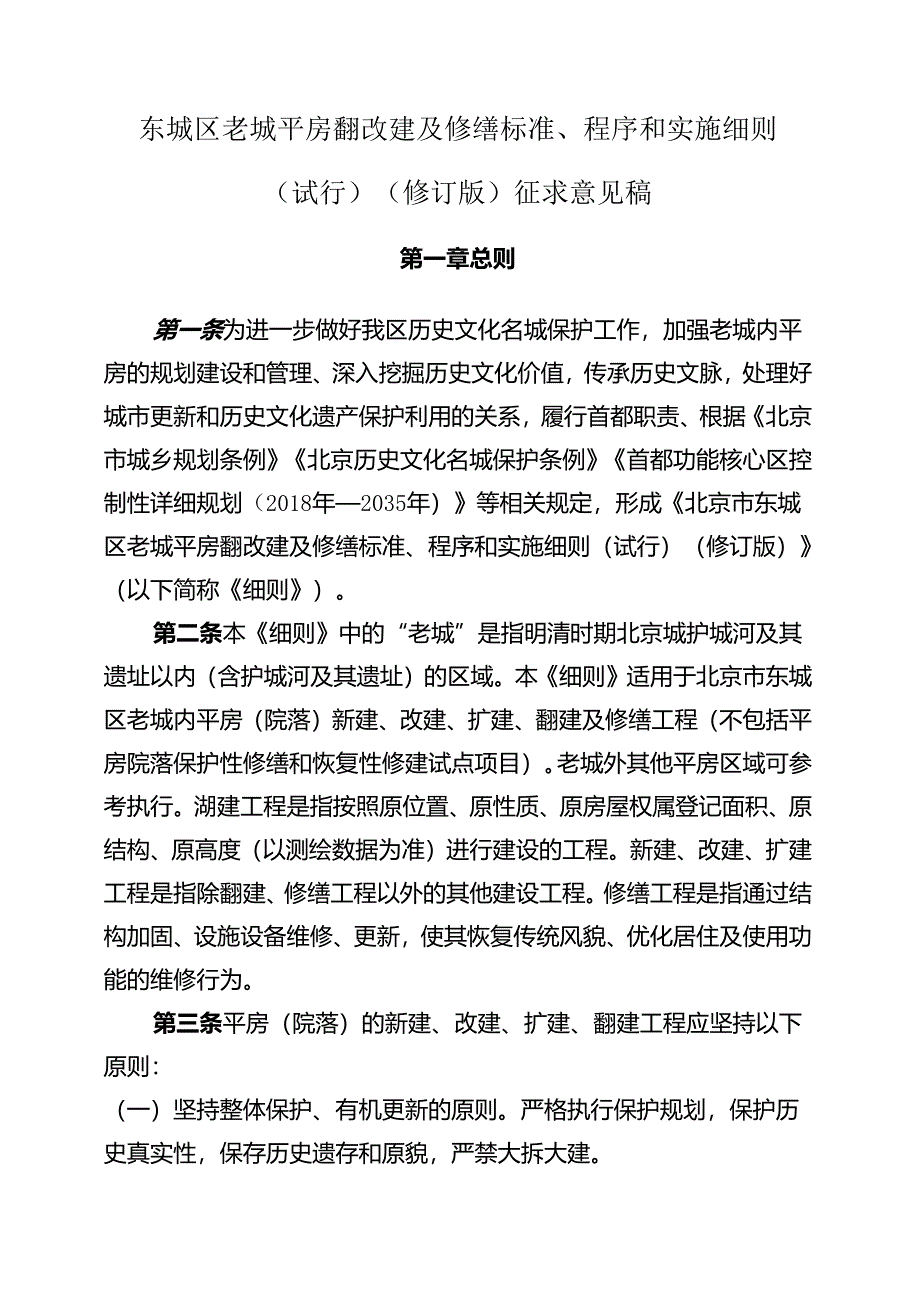 东城区老城平房翻改建及修缮标准、程序和实施细则

（试行）（修订版）征求意见稿

第一章总则

第一条为进一步做好我区历史文化名城保护工作，加强老城内平房的规划建设和管理、深入挖掘历史文化价值，传承历史文脉，处理好城市更新和历史文化遗产保护利用的关系，履行首都职责、根据《北京市城乡规划条例》《北京历史文化名城保护条例》《首都功能核心区控制性详细规划（2018年—2035年）》等相关规定，形成《北京市东城区老城平房翻改建及修缮标准、程序和实施细则（试行）（修订版）》（以下简称《细则》）。

第二条本《细则》中的“老城”是指明清时期北京城护城河及其遗址以内（含护城河及其遗址）的区域。本《细则》适用于北京市东城区老城内平房（院落）新建、改建、扩建、翻建及修缮工程（不包括平房院落保护性修缮和恢复性修建试点项目）。老城外其他平房区域可参考执行。湖建工程是指按照原位置、原性质、原房屋权属登记面积、原结构、原高度（以测绘数据为准）进行建设的工程。新建、改建、扩建工程是指除翻建、修缮工程以外的其他建设工程。修缮工程是指通过结构加固、设施设备维修、更新，使其恢复传统风貌、优化居住及使用功能的维修行为。

第三条平房（院落）的新建、改建、扩建、翻建工程应坚持以下原则：

（一）坚持整体保护、有机更新的原则。严格执行保护规划，保护历史真实性，保存历史遗存和原貌，严禁大拆大建。